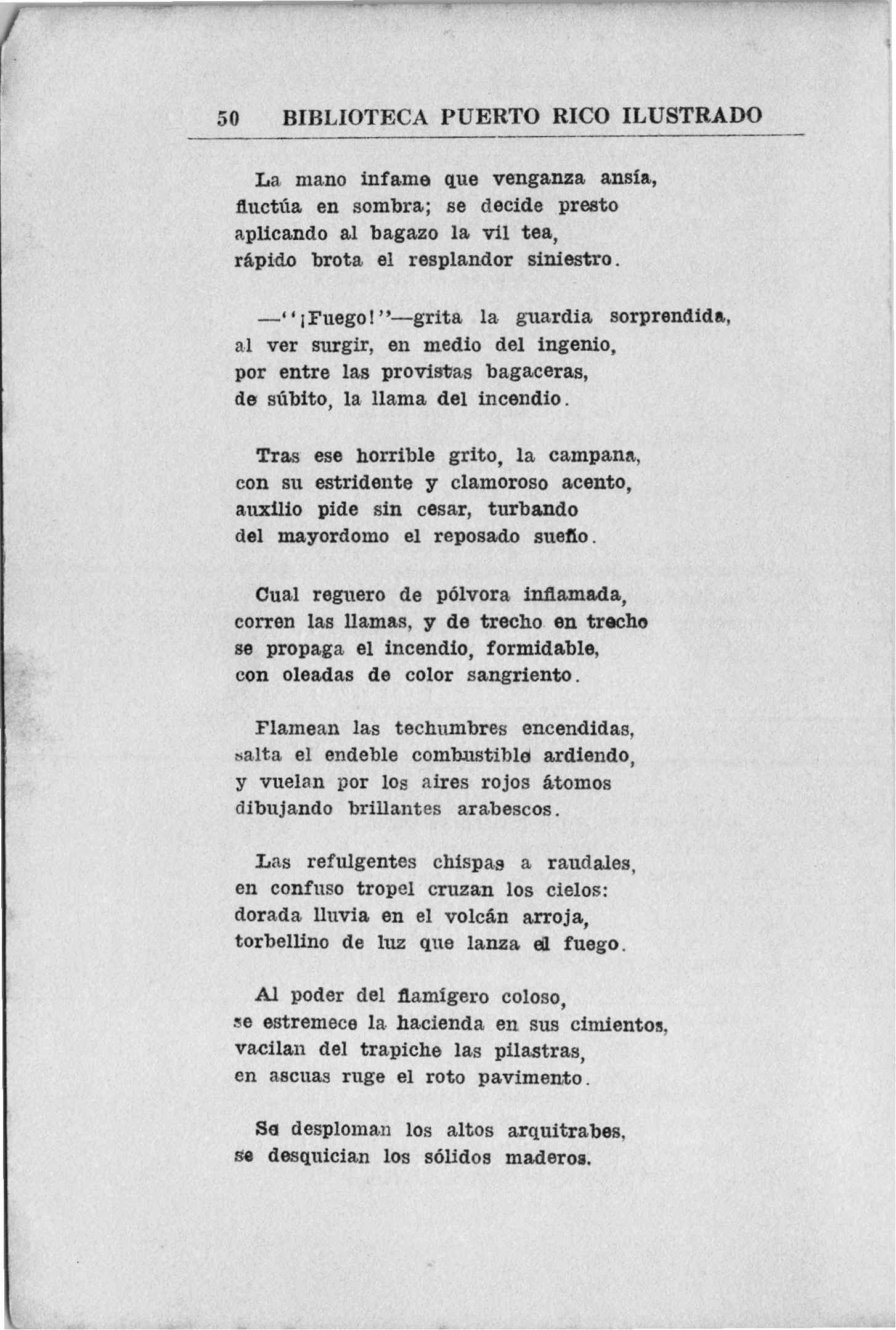 50 BIBLIOTECA PUERTO RICO ILUSTRADO

La mano infame que venganza ansía,
fluctúa en sombra; se decide presto
aplicando al bagazo la vil tea,
rápido brota el resplandor siniestro.

—"¡Fuego!"—grita la guardia sorprendida,
al ver surgir, en medio del ingenio,
por entre las provistas bagaceras,
de súbito, la llama del incendio.

Tras ese horrible grito, la campana,
con su estridente y clamoroso acento,
auxilio pide sin cesar, turbando
del mayordomo el reposado sueño.

Cual reguero de pólvora inflamada,
corren las llamas, y de trecho en trecho
se propaga el incendio, formidable,
con oleadas de color sangriento.

Flamean las techumbres encendidas,
salta el endeble combustible ardiendo,
y vuelan por los aires rojos átomos
dibujando brillantes arabescos.

Las refulgentes chispas a raudales,
en confuso tropel cruzan los cielos:
dorada lluvia en el volcán arroja,
torbellino de luz que lanza el fuego.

Al poder del flamígero coloso,
se estremece la hacienda en sus cimientos,
vacilan del trapiche las pilastras,
en ascuas ruge el roto pavimento.

Se desploman los altos arquitrabes,
se desquician los sólidos maderos.